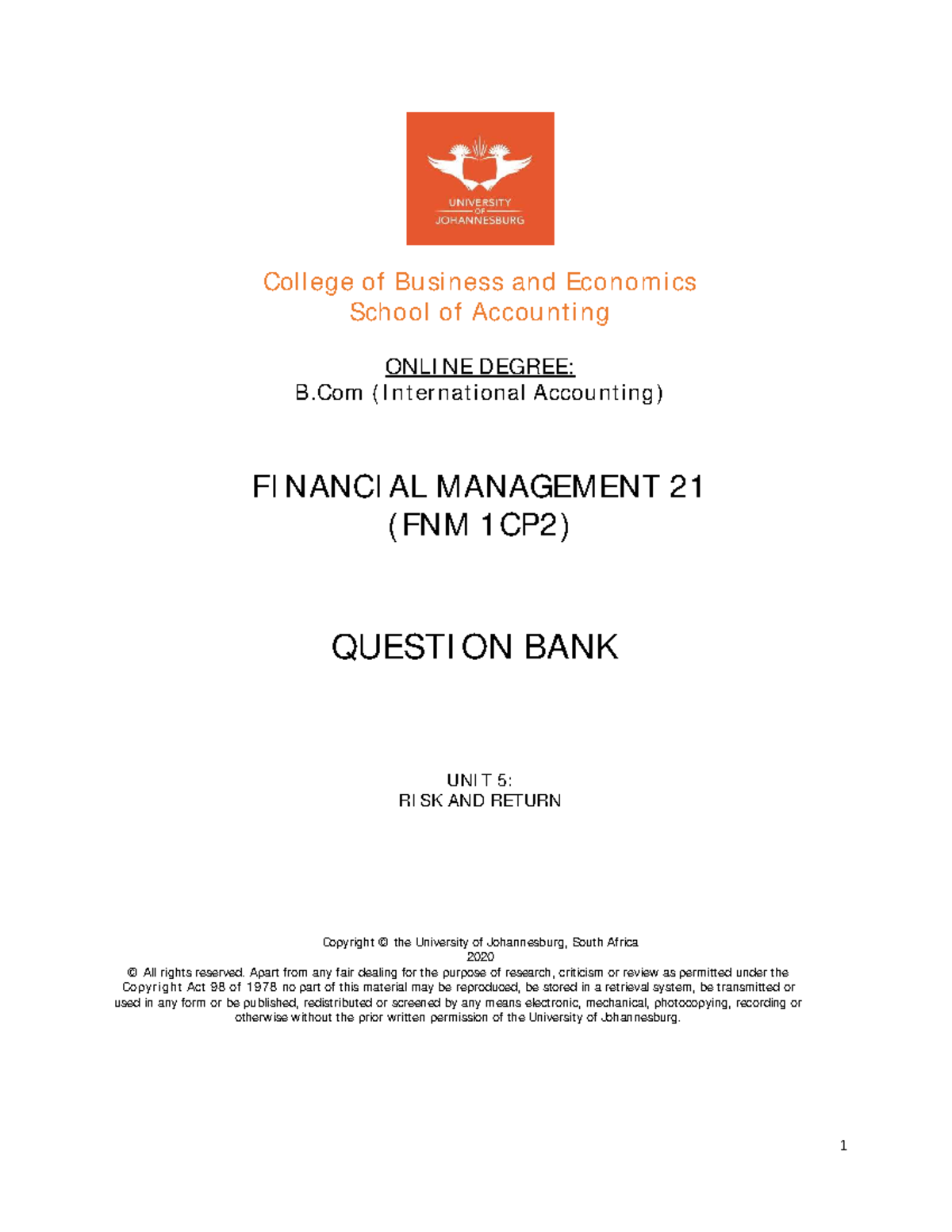 UNIVERSITY
OF
JOHANNESBURG

College of Business and Economics
School of Accounting

ONLINE DEGREE:
B.Com (International Accounting)

FINANCIAL MANAGEMENT 21
(FNM 1CP2)

QUESTION BANK

UNIT 5:
RISK AND RETURN

Copyright © the University of Johannesburg, South Africa
2020
© All rights reserved. Apart from any fair dealing for the purpose of research, criticism or review as permitted under the Copyright Act 98 of 1978 no part of this material may be reproduced, be stored in a retrieval system, be transmitted or used in any form or be published, redistributed or screened by any means electronic, mechanical, photocopying, recording or otherwise without the prior written permission of the University of Johannesburg.

1